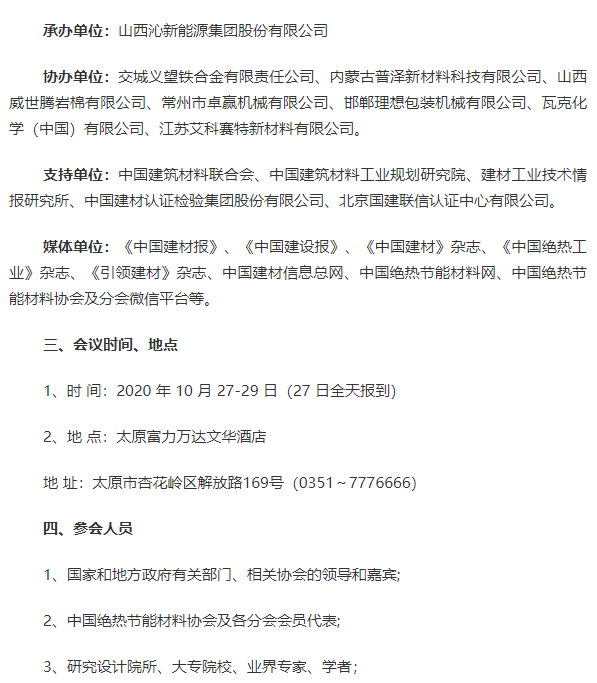 承办单位：山西沁新能源集团股份有限公司

协办单位：交城义望铁合金有限责任公司、内蒙古普泽新材料科技有限公司、山西威世腾岩棉有限公司、常州市卓赢机械有限公司、邯郸理想包装机械有限公司、瓦克化学（中国）有限公司、江苏艾科赛特新材料有限公司。

支持单位：中国建筑材料联合会、中国建筑材料工业规划研究院、建材工业技术情报研究所、中国建材认证检验集团股份有限公司、北京国建联信认证中心有限公司。

媒体单位：《中国建材报》、《中国建设报》、《中国建材》杂志、《中国绝热工业》杂志、《引领建材》杂志、中国建材信息总网、中国绝热节能材料网、中国绝热节能材料协会及分会微信平台等。

三、会议时间、地点

1、时 间：2020 年 10 月 27-29 日（27 日全天报到）

2、地 点：太原富力万达文华酒店

地 址：太原市杏花岭区解放路169号（0351～7776666）

四、参会人员

1、国家和地方政府有关部门、相关协会的领导和嘉宾;

2、中国绝热节能材料协会及各分会会员代表;

3、研究设计院所、大专院校、业界专家、学者；